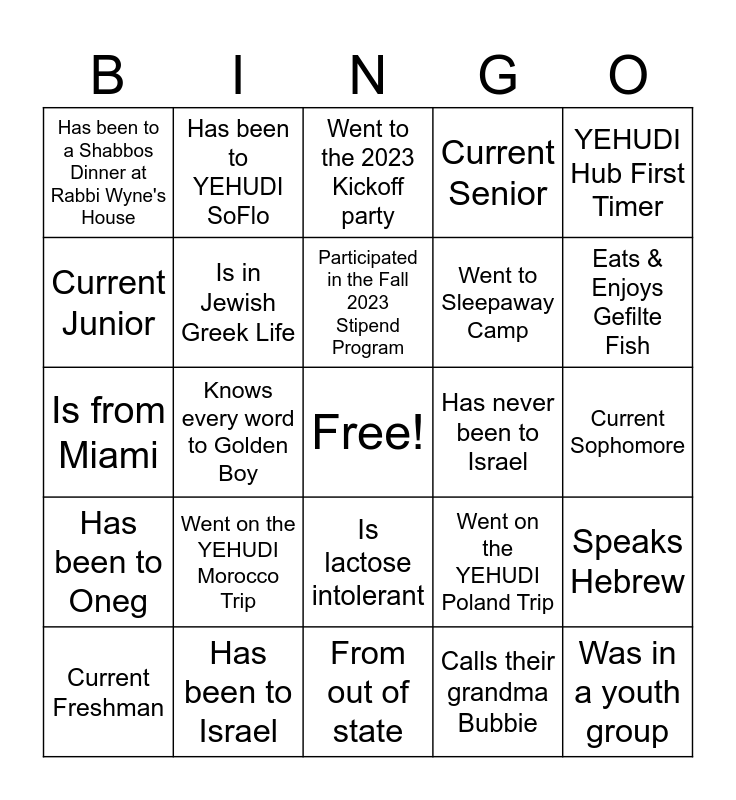 | B | I | N | G | O |
|---|---|---|---|---|
| Has been to a Shabbos Dinner at Rabbi Wyne's House | Has been to YEHUDI SoFlo | Went to the 2023 Kickoff party | Current Senior | YEHUDI Hub First Timer |
| Current Junior | Is in Jewish Greek Life | Participated in the Fall 2023 Stipend Program | Went to Sleepaway Camp | Eats & Enjoys Gefilte Fish |
| Is from Miami | Knows every word to Golden Boy | Free! | Has never been to Israel | Current Sophomore |
| Has been to Oneg | Went on the YEHUDI Morocco Trip | Is lactose intolerant | Went on the YEHUDI Poland Trip | Speaks Hebrew |
| Current Freshman | Has been to Israel | From out of state | Calls their grandma Bubbie | Was in a youth group |